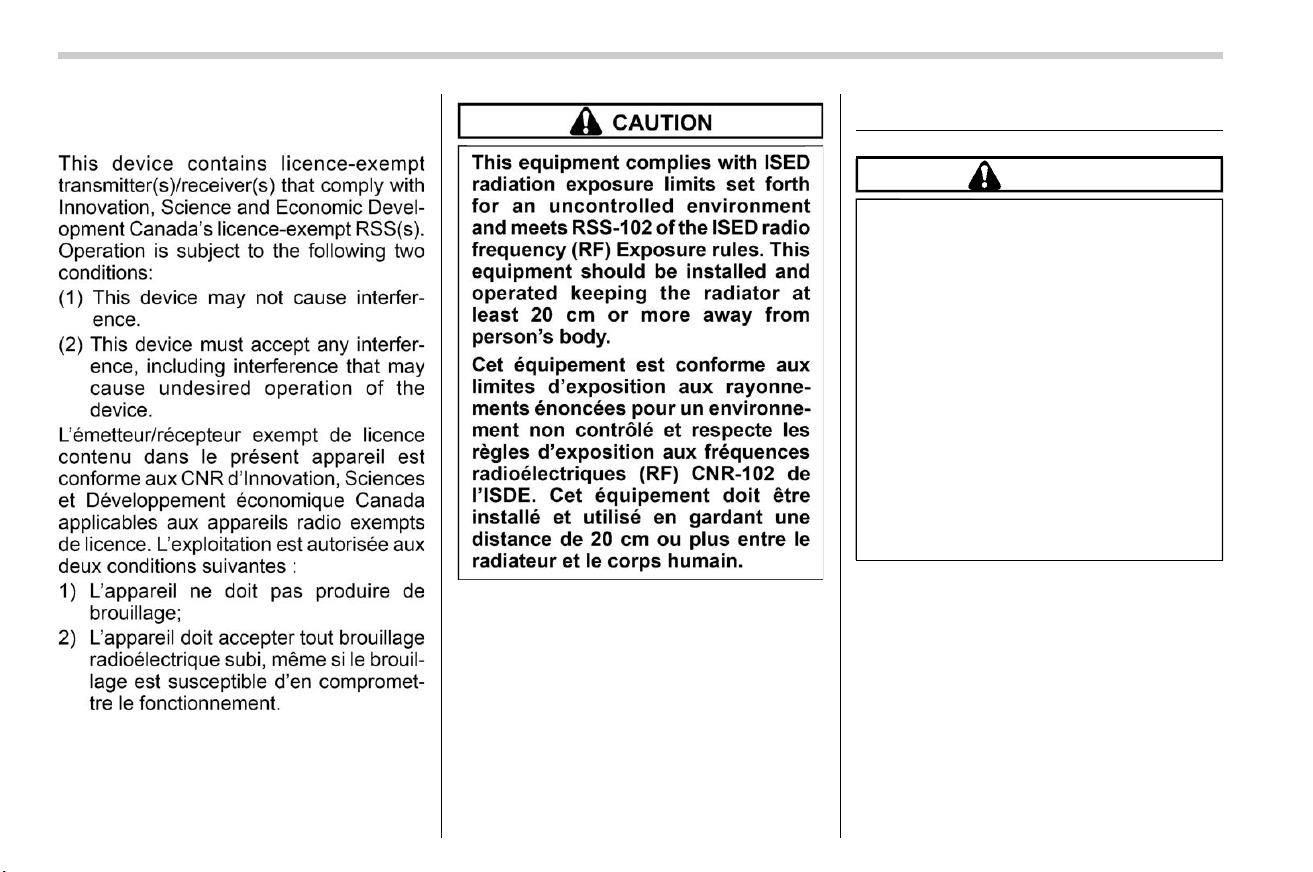 This device contains licence-exempt transmitter(s)/receiver(s) that comply with Innovation, Science and Economic Development Canada's licence-exempt RSS(s). Operation is subject to the following two conditions:

(1) This device may not cause interference.

(2) This device must accept any interference, including interference that may cause undesired operation of the device.

L'émetteur/récepteur exempt de licence contenu dans le présent appareil est conforme aux CNR d'Innovation, Sciences et Développement économique Canada applicables aux appareils radio exempts de licence. L'exploitation est autorisée aux deux conditions suivantes :

1) L'appareil ne doit pas produire de brouillage;

2) L'appareil doit accepter tout brouillage radioélectrique subi, même si le brouillage est susceptible d'en compromettre le fonctionnement.

CAUTION

This equipment complies with ISED radiation exposure limits set forth for an uncontrolled environment and meets RSS-102 of the ISED radio frequency (RF) Exposure rules. This equipment should be installed and operated keeping the radiator at least 20 cm or more away from person's body.

Cet équipement est conforme aux limites d'exposition aux rayonnements énoncées pour un environnement non contrôlé et respecte les règles d'exposition aux fréquences radioélectriques (RF) CNR-102 de l'ISDE. Cet équipement doit être installé et utilisé en gardant une distance de 20 cm ou plus entre le radiateur et le corps humain.